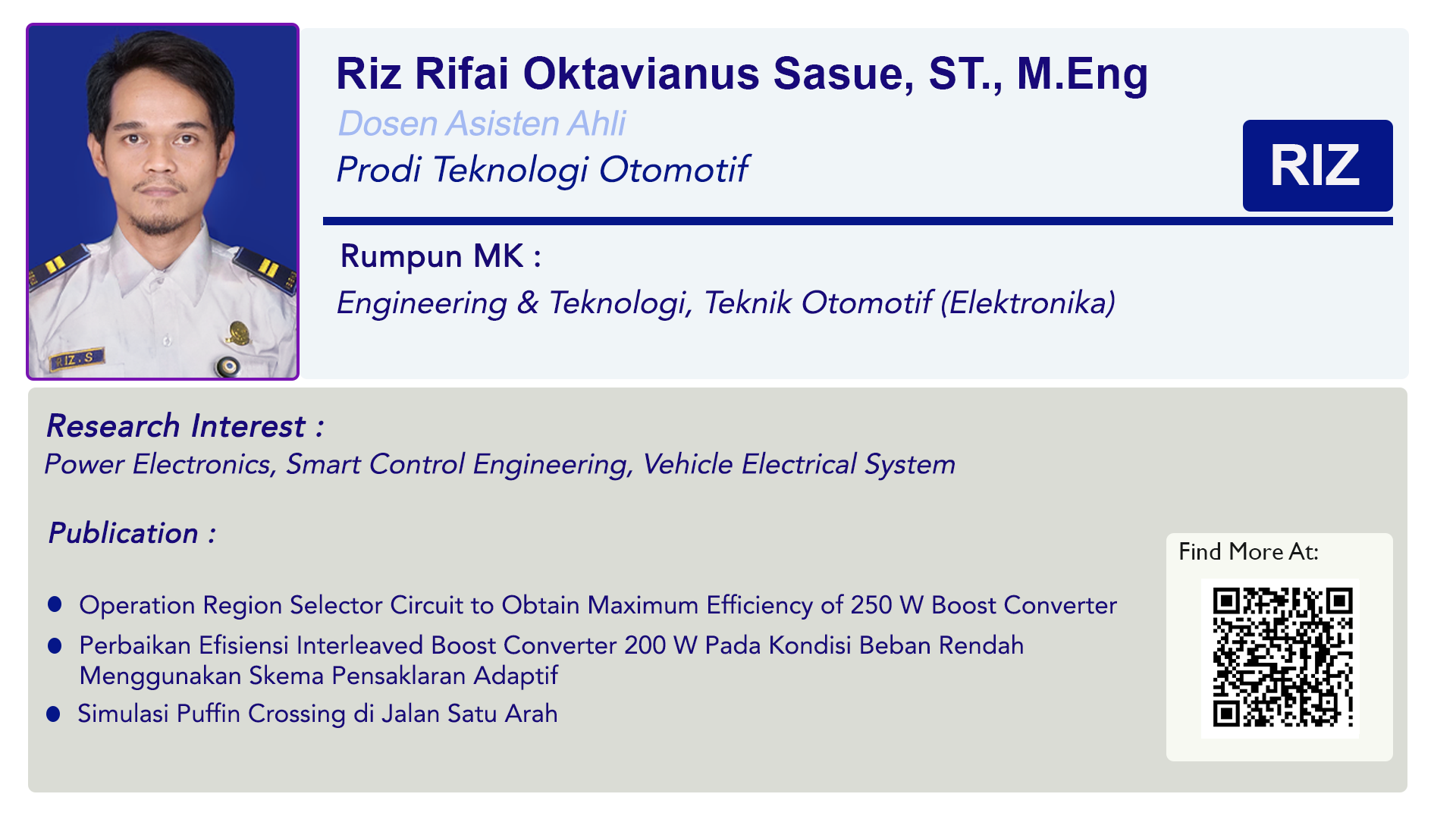 Riz Rifai Oktavianus Sasue, ST., M.Eng

Dosen Asisten Ahli

Prodi Teknologi Otomotif

RIZ

Rumpun MK :

Engineering & Teknologi, Teknik Otomotif (Elektronika)

Research Interest :

Power Electronics, Smart Control Engineering, Vehicle Electrical System

Publication :

• Operation Region Selector Circuit to Obtain Maximum Efficiency of 250 W Boost Converter
• Perbaikan Efisiensi Interleaved Boost Converter 200 W Pada Kondisi Beban Rendah Menggunakan Skema Pensaklaran Adaptif
• Simulasi Puffin Crossing di Jalan Satu Arah

Find More At: